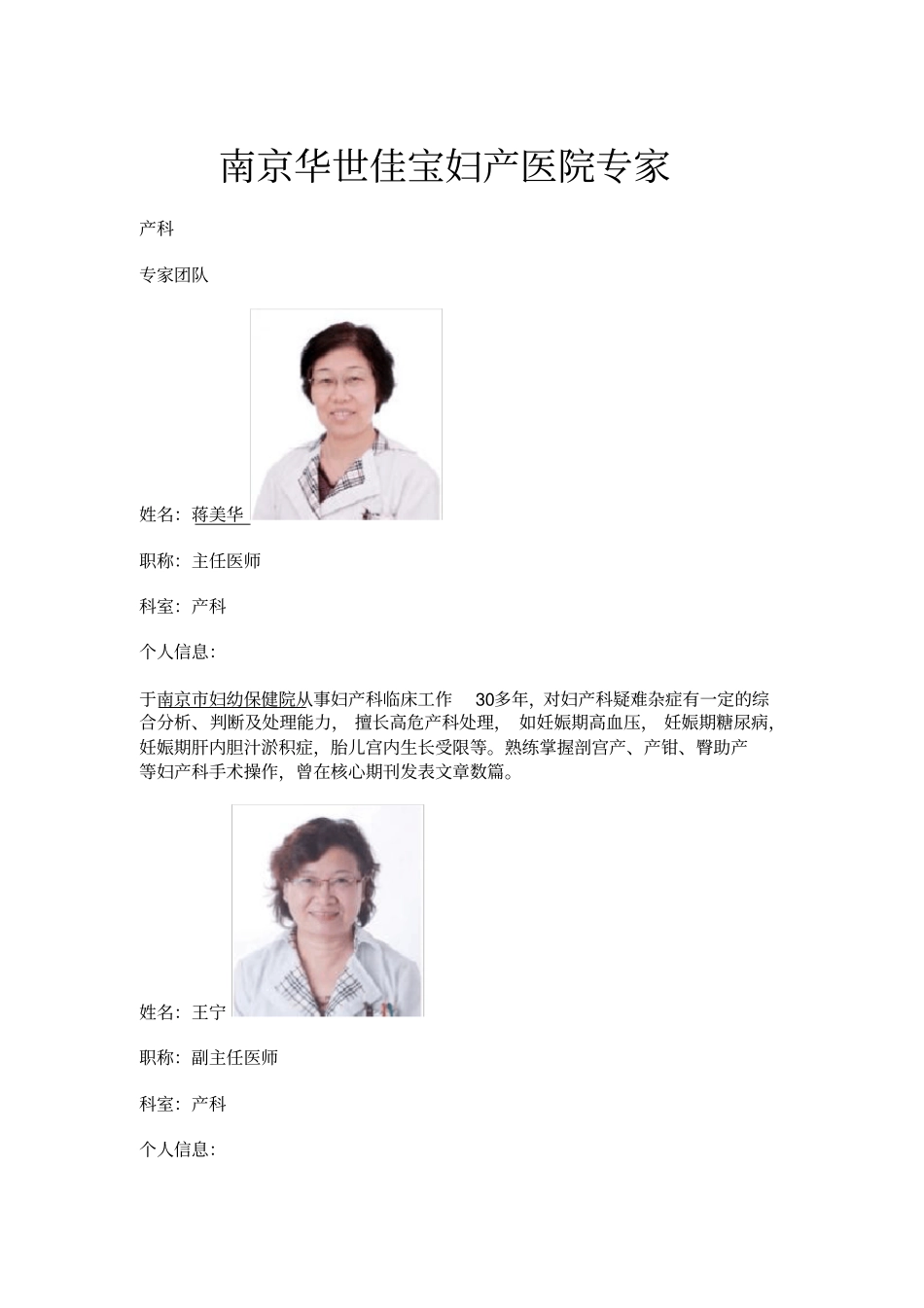 南京华世佳宝妇产医院专家

产科

专家团队

姓名：蒋美华

职称：主任医师

科室：产科

个人信息：

于南京市妇幼保健院从事妇产科临床工作 30多年，对妇产科疑难杂症有一定的综合分析、判断及处理能力，擅长高危产科处理，如妊娠期高血压，妊娠期糖尿病，妊娠期肝内胆汁淤积症，胎儿宫内生长受限等。熟练掌握剖宫产、产钳、臀助产等妇产科手术操作，曾在核心期刊发表文章数篇。

姓名：王宁

职称：副主任医师

科室：产科

个人信息：